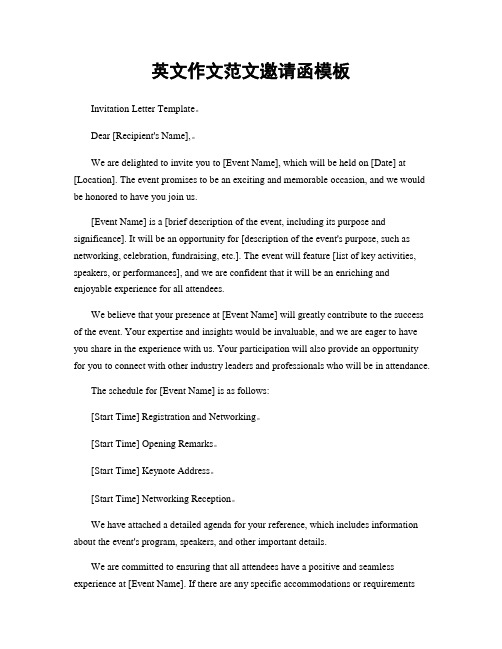 英文作文范文邀请函模板

Invitation Letter Template。

Dear [Recipient's Name],。

We are delighted to invite you to [Event Name], which will be held on [Date] at [Location]. The event promises to be an exciting and memorable occasion, and we would be honored to have you join us.

[Event Name] is a [brief description of the event, including its purpose and significance]. It will be an opportunity for [description of the event's purpose, such as networking, celebration, fundraising, etc.]. The event will feature [list of key activities, speakers, or performances], and we are confident that it will be an enriching and enjoyable experience for all attendees.

We believe that your presence at [Event Name] will greatly contribute to the success of the event. Your expertise and insights would be invaluable, and we are eager to have you share in the experience with us. Your participation will also provide an opportunity for you to connect with other industry leaders and professionals who will be in attendance.

The schedule for [Event Name] is as follows:

[Start Time] Registration and Networking。

[Start Time] Opening Remarks。

[Start Time] Keynote Address。

[Start Time] Networking Reception。

We have attached a detailed agenda for your reference, which includes information about the event's program, speakers, and other important details.

We are committed to ensuring that all attendees have a positive and seamless experience at [Event Name]. If there are any specific accommodations or requirements